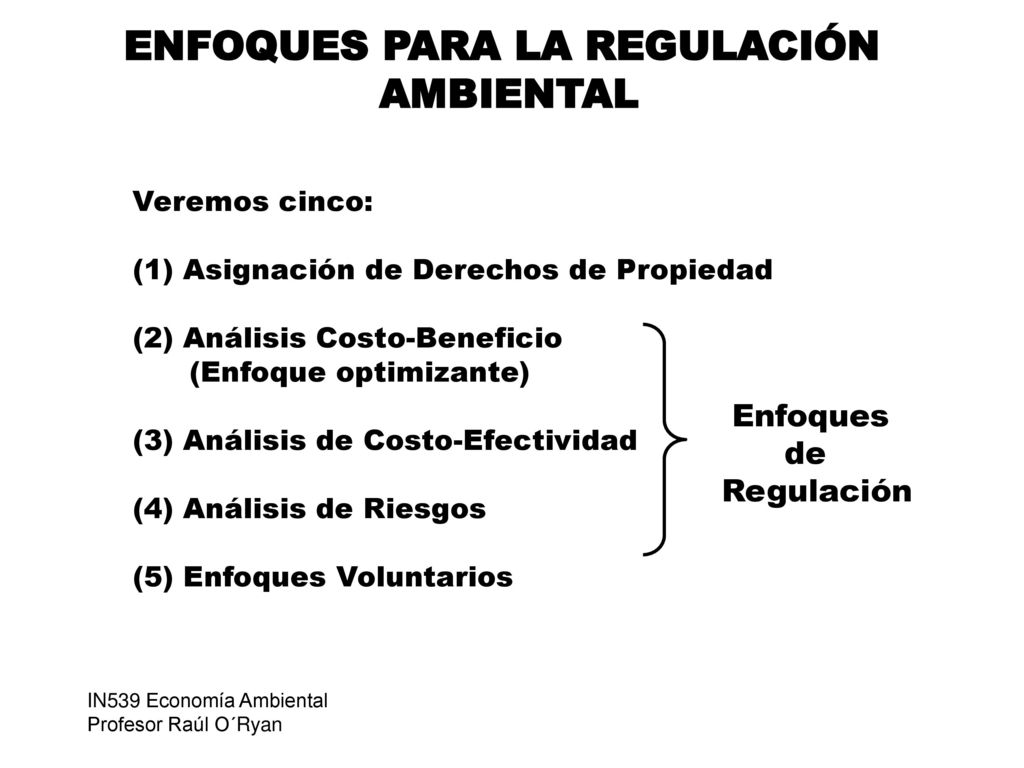 ENFOQUES PARA LA REGULACIÓN AMBIENTAL

Veremos cinco:

(1) Asignación de Derechos de Propiedad

(2) Análisis Costo-Beneficio
(Enfoque optimizante)

(3) Análisis de Costo-Efectividad

(4) Análisis de Riesgos

(5) Enfoques Voluntarios

Enfoques de Regulación

IN539 Economía Ambiental
Profesor Raúl O´Ryan